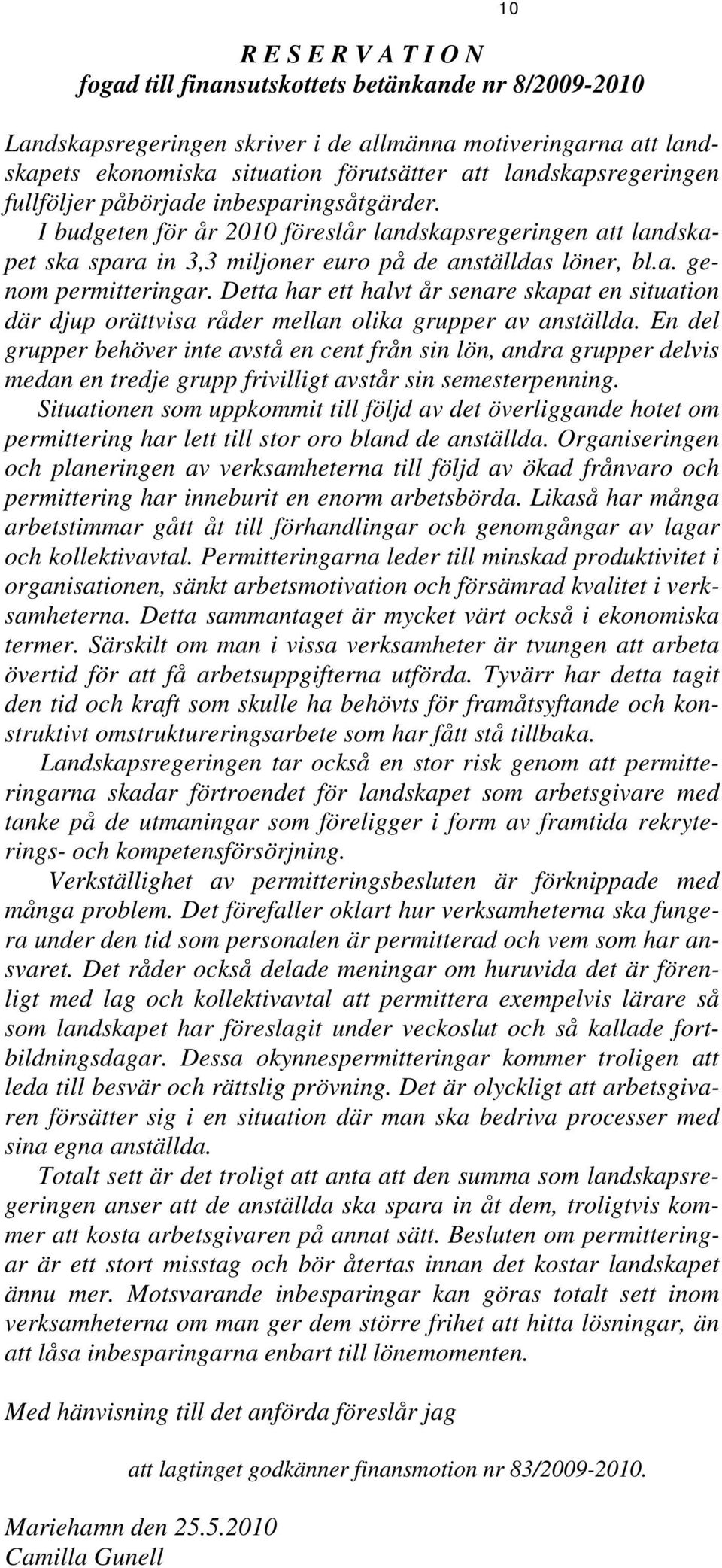 10

R E S E R V A T I O N
fogad till finansutskottets betänkande nr 8/2009-2010

Landskapsregeringen skriver i de allmänna motiveringarna att landskapets ekonomiska situation förutsätter att landskapsregeringen fullföljer påbörjade inbesparingsåtgärder.
I budgeten för år 2010 föreslår landskapsregeringen att landskapet ska spara in 3,3 miljoner euro på de anställdas löner, bl.a. genom permitteringar. Detta har ett halvt år senare skapat en situation där djup orättvisa råder mellan olika grupper av anställda. En del grupper behöver inte avstå en cent från sin lön, andra grupper delvis medan en tredje grupp frivilligt avstår sin semesterpenning.
Situationen som uppkommit till följd av det överliggande hotet om permittering har lett till stor oro bland de anställda. Organiseringen och planeringen av verksamheterna till följd av ökad frånvaro och permittering har inneburit en enorm arbetsbörda. Likaså har många arbetstimmar gått åt till förhandlingar och genomgångar av lagar och kollektivavtal. Permitteringarna leder till minskad produktivitet i organisationen, sänkt arbetsmotivation och försämrad kvalitet i verksamheterna. Detta sammantaget är mycket värt också i ekonomiska termer. Särskilt om man i vissa verksamheter är tvungen att arbeta övertid för att få arbetsuppgifterna utförda. Tyvärr har detta tagit den tid och kraft som skulle ha behövts för framåtsyftande och konstruktivt omstruktureringsarbete som har fått stå tillbaka.
Landskapsregeringen tar också en stor risk genom att permitteringarna skadar förtroendet för landskapet som arbetsgivare med tanke på de utmaningar som föreligger i form av framtida rekryterings- och kompetensförsörjning.
Verkställighet av permitteringsbesluten är förknippade med många problem. Det förefaller oklart hur verksamheterna ska fungera under den tid som personalen är permitterad och vem som har ansvaret. Det råder också delade meningar om huruvida det är förenligt med lag och kollektivavtal att permittera exempelvis lärare så som landskapet har föreslagit under veckoslut och så kallade fortbildningsdagar. Dessa okynnespermitteringar kommer troligen att leda till besvär och rättslig prövning. Det är olyckligt att arbetsgivaren försätter sig i en situation där man ska bedriva processer med sina egna anställda.
Totalt sett är det troligt att anta att den summa som landskapsregeringen anser att de anställda ska spara in åt dem, troligtvis kommer att kosta arbetsgivaren på annat sätt. Besluten om permitteringar är ett stort misstag och bör återtas innan det kostar landskapet ännu mer. Motsvarande inbesparingar kan göras totalt sett inom verksamheterna om man ger dem större frihet att hitta lösningar, än att låsa inbesparingarna enbart till lönemomenten.

Med hänvisning till det anförda föreslår jag

att lagtinget godkänner finansmotion nr 83/2009-2010.

Mariehamn den 25.5.2010
Camilla Gunell